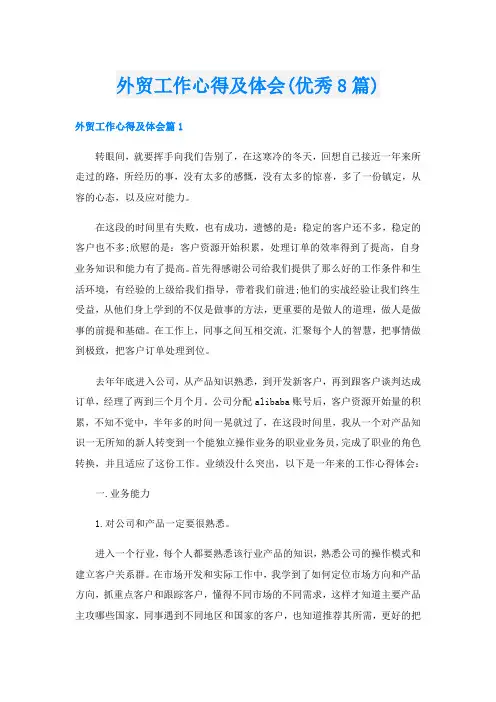 外贸工作心得及体会(优秀8篇)

外贸工作心得及体会篇1

转眼间，就要挥手向我们告别了，在这寒冷的冬天，回想自己接近一年来所走过的路，所经历的事，没有太多的感慨，没有太多的惊喜，多了一份镇定，从容的心态，以及应对能力。

在这段的时间里有失败，也有成功，遗憾的是：稳定的客户还不多，稳定的客户也不多;欣慰的是：客户资源开始积累，处理订单的效率得到了提高，自身业务知识和能力有了提高。首先得感谢公司给我们提供了那么好的工作条件和生活环境，有经验的上级给我们指导，带着我们前进;他们的实战经验让我们终生受益，从他们身上学到的不仅是做事的方法，更重要的是做人的道理，做人是做事的前提和基础。在工作上，同事之间互相交流，汇聚每个人的智慧，把事情做到极致，把客户订单处理到位。

去年年底进入公司，从产品知识熟悉，到开发新客户，再到跟客户谈判达成订单，经理了两到三个月个月。公司分配alibaba账号后，客户资源开始量的积累，不知不觉中，半年多的时间一晃就过了，在这段时间里，我从一个对产品知识一无所知的新人转变到一个能独立操作业务的职业业务员，完成了职业的角色转换，并且适应了这份工作。业绩没什么突出，以下是一年来的工作心得体会：

一.业务能力

1.对公司和产品一定要很熟悉。

进入一个行业，每个人都要熟悉该行业产品的知识，熟悉公司的操作模式和建立客户关系群。在市场开发和实际工作中，我学到了如何定位市场方向和产品方向，抓重点客户和跟踪客户，懂得不同市场的不同需求，这样才知道主要产品主攻哪些国家，同事遇到不同地区和国家的客户，也知道推荐其所需，更好的把